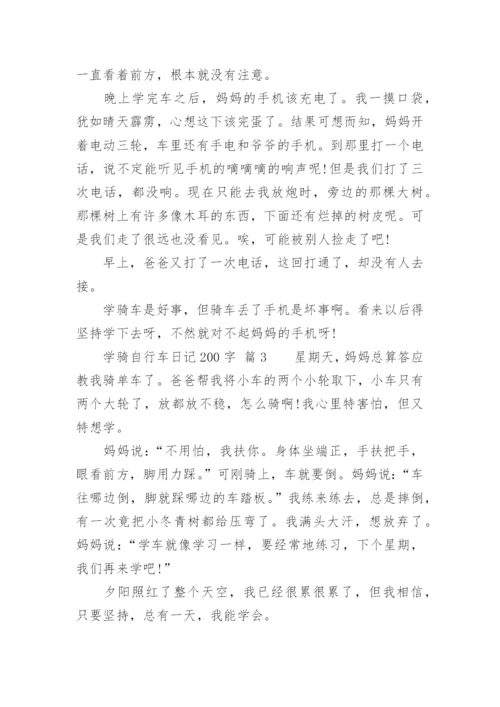 一直看着前方，根本就没有注意。

晚上学完车之后，妈妈的手机该充电了。我一摸口袋，犹如晴天霹雳，心想这下该完蛋了。结果可想而知，妈妈开着电动三轮，车里还有手电和爷爷的手机。到那里打一个电话，说不定能听见手机的嘀嘀嘀的响声呢!但是我们打了三次电话，都没响。现在只能去我放炮时，旁边的那棵大树。那棵树上有许多像木耳的东西，下面还有烂掉的树皮呢。可是我们走了很远也没看见。唉，可能被别人捡走了吧!

早上，爸爸又打了一次电话，这回打通了，却没有人去接。

学骑车是好事，但骑车丢了手机是坏事啊。看来以后得坚持学下去呀，不然就对不起妈妈的手机呀!

学骑自行车日记200字 篇3　　星期天，妈妈总算答应教我骑单车了。爸爸帮我将小车的两个小轮取下，小车只有两个大轮了，放都放不稳，怎么骑啊!我心里特害怕，但又特想学。

妈妈说：“不用怕，我扶你。身体坐端正，手扶把手，眼看前方，脚用力踩。”可刚骑上，车就要倒。妈妈说：“车往哪边倒，脚就踩哪边的车踏板。”我练来练去，总是摔倒，有一次竟把小冬青树都给压弯了。我满头大汗，想放弃了。妈妈说：“学车就像学习一样，要经常地练习，下个星期，我们再来学吧!”

夕阳照红了整个天空，我已经很累很累了，但我相信，只要坚持，总有一天，我能学会。